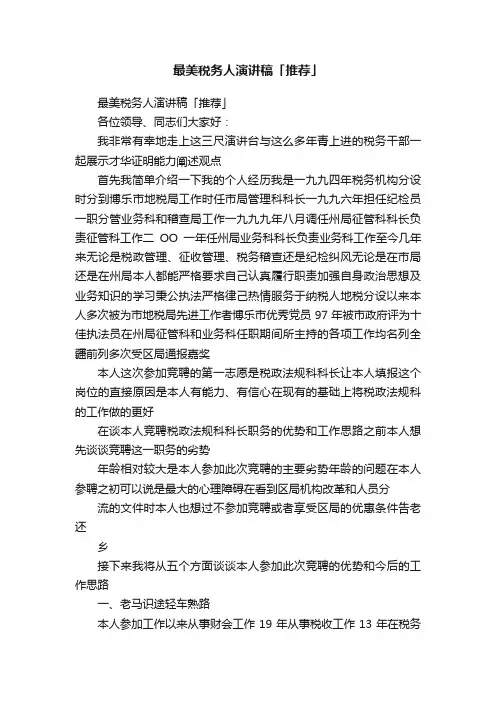 最美税务人演讲稿「推荐」

最美税务人演讲稿「推荐」

各位领导、同志们大家好：

我非常有幸地走上这三尺演讲台与这么多年青上进的税务干部一起展示才华证明能力阐述观点

首先我简单介绍一下我的个人经历我是一九九四年税务机构分设时分到博乐市地税局工作时任市局管理科科长一九九六年担任纪检员一职分管业务科和稽查局工作一九九九年八月调任州局征管科科长负责征管科工作二 OO 一年任州局业务科科长负责业务科工作至今几年来无论是税政管理、征收管理、税务稽查还是纪检纠风无论是在市局还是在州局本人都能严格要求自己认真履行职责加强自身政治思想及业务知识的学习秉公执法严格律己热情服务于纳税人地税分设以来本人多次被为市地税局先进工作者博乐市优秀党员 97 年被市政府评为十佳执法员在州局征管科和业务科任职期间所主持的各项工作均名列全疆前列多次受区局通报嘉奖

本人这次参加竞聘的第一志愿是税政法规科科长让本人填报这个岗位的直接原因是本人有能力、有信心在现有的基础上将税政法规科的工作做的更好

在谈本人竞聘税政法规科科长职务的优势和工作思路之前本人想先谈谈竞聘这一职务的劣势

年龄相对较大是本人参加此次竞聘的主要劣势年龄的问题在本人参聘之初可以说是最大的心理障碍在看到区局机构改革和人员分

流的文件时本人也想过不参加竞聘或者享受区局的优惠条件告老还

乡

接下来我将从五个方面谈谈本人参加此次竞聘的优势和今后的工作思路

一、老马识途轻车熟路

本人参加工作以来从事财会工作 19 年从事税收工作 13 年在税务